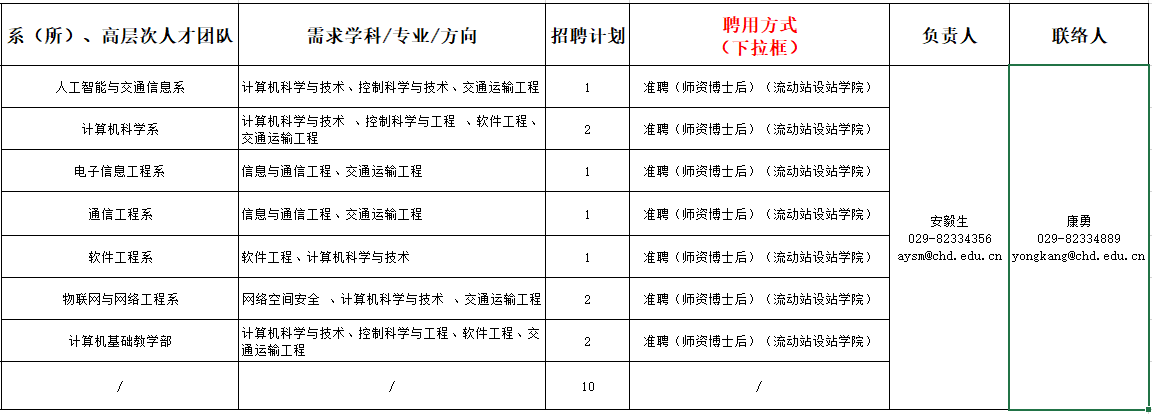 | 系（所）、高层次人才团队 | 需求学科/专业/方向 | 招聘计划 | 聘用方式（下拉框） | 负责人 | 联络人 |
|---|---|---|---|---|---|
| 人工智能与交通信息系 | 计算机科学与技术、控制科学与技术、交通运输工程 | 1 | 准聘（师资博士后）（流动站设站学院） | 安毅生 029-82334356 aysm@chd.edu.cn | 康勇 029-82334889 yongkang@chd.edu.cn |
| 计算机科学系 | 计算机科学与技术 、控制科学与工程 、软件工程、交通运输工程 | 2 | 准聘（师资博士后）（流动站设站学院） | | |
| 电子信息工程系 | 信息与通信工程、交通运输工程 | 1 | 准聘（师资博士后）（流动站设站学院） | | |
| 通信工程系 | 信息与通信工程、交通运输工程 | 1 | 准聘（师资博士后）（流动站设站学院） | | |
| 软件工程系 | 软件工程、计算机科学与技术 | 1 | 准聘（师资博士后）（流动站设站学院） | | |
| 物联网与网络工程系 | 网络空间安全 、计算机科学与技术 、交通运输工程 | 2 | 准聘（师资博士后）（流动站设站学院） | | |
| 计算机基础教学部 | 计算机科学与技术、控制科学与工程、软件工程、交通运输工程 | 2 | 准聘（师资博士后）（流动站设站学院） | | |
| / | / | 10 | / | | |